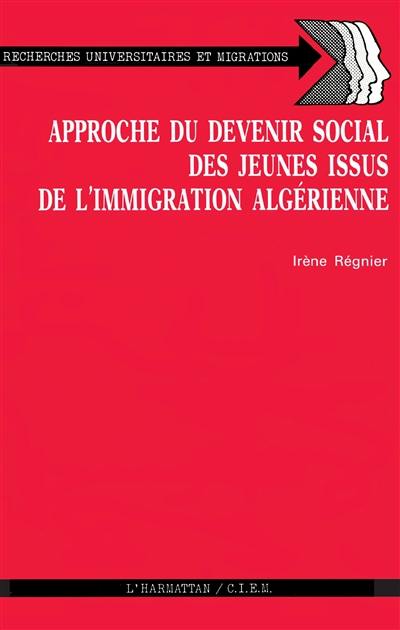 RECHERCHES UNIVERSITAIRES ET MIGRATIONS

APPROCHE DU DEVENIR SOCIAL DES JEUNES ISSUS DE L'IMMIGRATION ALGÉRIENNE

Irène Régnier

L'HARMATTAN / C.I.E.M.